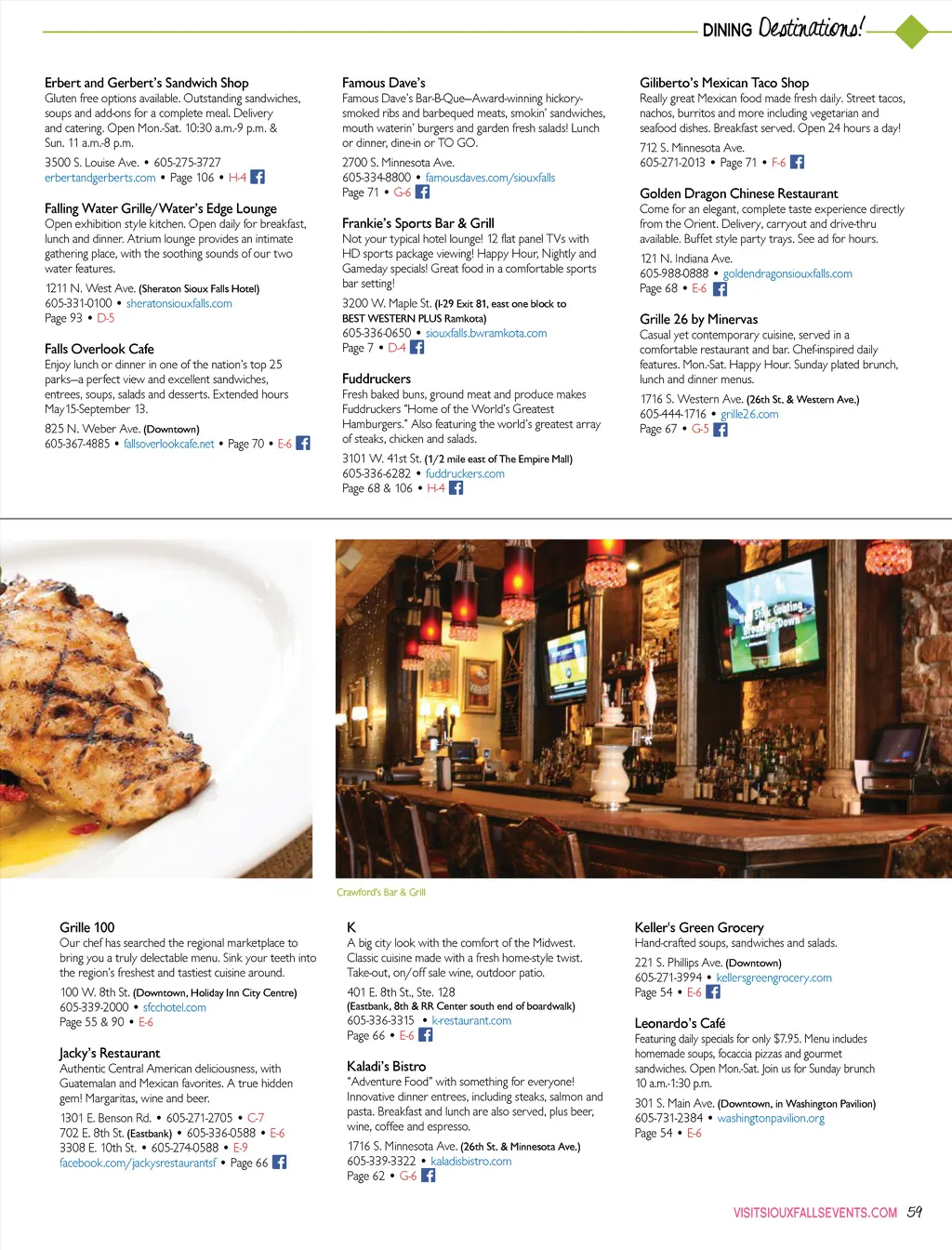 DINING Destinations!

Erbert and Gerbert's Sandwich Shop
Gluten free options available. Outstanding sandwiches, soups and add-ons for a complete meal. Delivery and catering. Open Mon.-Sat. 10:30 a.m.-9 p.m. & Sun. 11 a.m.-8 p.m.
3500 S. Louise Ave. • 605-275-3727
erbertandgerberts.com • Page 106 • H-4

Falling Water Grille/Water's Edge Lounge
Open exhibition style kitchen. Open daily for breakfast, lunch and dinner. Atrium lounge provides an intimate gathering place, with the soothing sounds of our two water features.
1211 N. West Ave. (Sheraton Sioux Falls Hotel)
605-331-0100 • sheratonsiouxfalls.com
Page 93 • D-5

Falls Overlook Cafe
Enjoy lunch or dinner in one of the nation's top 25 parks—a perfect view and excellent sandwiches, entrees, soups, salads and desserts. Extended hours May 15-September 13.
825 N. Weber Ave. (Downtown)
605-367-4885 • fallsoverlookcafe.net • Page 70 • E-6

Famous Dave's
Famous Dave's Bar-B-Que—Award-winning hickory-smoked ribs and barbequed meats, smokin' sandwiches, mouth waterin' burgers and garden fresh salads! Lunch or dinner, dine-in or TO GO.
2700 S. Minnesota Ave.
605-334-8800 • famousdaves.com/siouxfalls
Page 71 • G-6

Frankie's Sports Bar & Grill
Not your typical hotel lounge! 12 flat panel TVs with HD sports package viewing! Happy Hour, Nightly and Gameday specials! Great food in a comfortable sports bar setting!
3200 W. Maple St. (I-29 Exit 81, east one block to BEST WESTERN PLUS Ramkota)
605-336-0650 • siouxfalls.bwramkota.com
Page 7 • D-4

Fuddruckers
Fresh baked buns, ground meat and produce makes Fuddruckers "Home of the World's Greatest Hamburgers." Also featuring the world's greatest array of steaks, chicken and salads.
3101 W. 41st St. (1/2 mile east of The Empire Mall)
605-336-6282 • fuddruckers.com
Page 68 & 106 • H-4

Giliberto's Mexican Taco Shop
Really great Mexican food made fresh daily. Street tacos, nachos, burritos and more including vegetarian and seafood dishes. Breakfast served. Open 24 hours a day!
712 S. Minnesota Ave.
605-271-2013 • Page 71 • F-6

Golden Dragon Chinese Restaurant
Come for an elegant, complete taste experience directly from the Orient. Delivery, carryout and drive-thru available. Buffet style party trays. See ad for hours.
121 N. Indiana Ave.
605-988-0888 • goldendragonsiouxfalls.com
Page 68 • E-6

Grille 26 by Minervas
Casual yet contemporary cuisine, served in a comfortable restaurant and bar. Chef-inspired daily features. Mon.-Sat. Happy Hour. Sunday plated brunch, lunch and dinner menus.
1716 S. Western Ave. (26th St. & Western Ave.)
605-444-1716 • grille26.com
Page 67 • G-5

Crawford's Bar & Grill

Grille 100
Our chef has searched the regional marketplace to bring you a truly delectable menu. Sink your teeth into the region's freshest and tastiest cuisine around.
100 W. 8th St. (Downtown, Holiday Inn City Centre)
605-339-2000 • sfcchotel.com
Page 55 & 90 • E-6

Jacky's Restaurant
Authentic Central American deliciousness, with Guatemalan and Mexican favorites. A true hidden gem! Margaritas, wine and beer.
1301 E. Benson Rd. • 605-271-2705 • C-7
702 E. 8th St. (Eastbank) • 605-336-0588 • E-6
3308 E. 10th St. • 605-274-0588 • E-9
facebook.com/jackysrestaurantsf • Page 66

K
A big city look with the comfort of the Midwest. Classic cuisine made with a fresh home-style twist. Take-out, on/off sale wine, outdoor patio.
401 E. 8th St., Ste. 128
(Eastbank, 8th & RR Center south end of boardwalk)
605-336-3315 • k-restaurant.com
Page 66 • E-6

Kaladi's Bistro
"Adventure Food" with something for everyone! Innovative dinner entrees, including steaks, salmon and pasta. Breakfast and lunch are also served, plus beer, wine, coffee and espresso.
1716 S. Minnesota Ave. (26th St. & Minnesota Ave.)
605-339-3322 • kaladisbistro.com
Page 62 • G-6

Keller's Green Grocery
Hand-crafted soups, sandwiches and salads.
221 S. Phillips Ave. (Downtown)
605-271-3994 • kellersgreengrocery.com
Page 54 • E-6

Leonardo's Café
Featuring daily specials for only $7.95. Menu includes homemade soups, focaccia pizzas and gourmet sandwiches. Open Mon.-Sat. Join us for Sunday brunch 10 a.m.-1:30 p.m.
301 S. Main Ave. (Downtown, in Washington Pavilion)
605-731-2384 • washingtonpavilion.org
Page 54 • E-6

VISITSIOUXFALLSEVENTS.COM 59